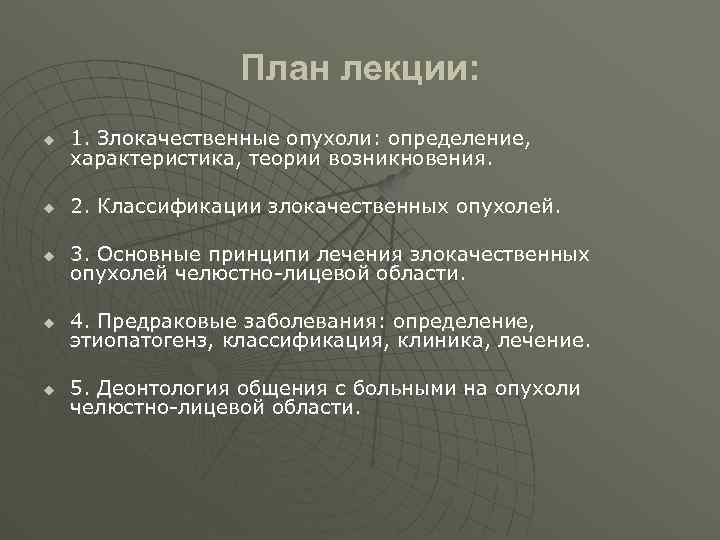 План лекции:

1. Злокачественные опухоли: определение, характеристика, теории возникновения.

2. Классификации злокачественных опухолей.

3. Основные принципи лечения злокачественных опухолей челюстно-лицевой области.

4. Предраковые заболевания: определение, этиопатогенз, классификация, клиника, лечение.

5. Деонтология общения с больными на опухоли челюстно-лицевой области.